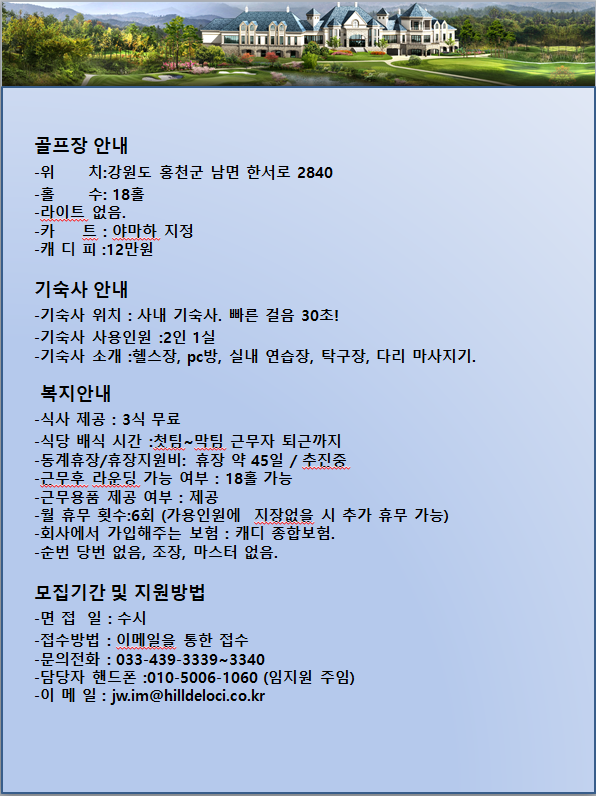 골프장 안내

-위 치:강원도 홍천군 남면 한서로 2840
-홀 수: 18홀
-라이트 없음.
-카 트 : 야마하 지정
-캐 디 피 :12만원

기숙사 안내

-기숙사 위치 : 사내 기숙사. 빠른 걸음 30초!
-기숙사 사용인원 :2인 1실
-기숙사 소개 :헬스장, pc방, 실내 연습장, 탁구장, 다리 마사지기.

복지안내

-식사 제공 : 3식 무료
-식당 배식 시간 :첫팀~막팀 근무자 퇴근까지
-동계휴장/휴장지원비: 휴장 약 45일 / 추진중
-근무후 라운딩 가능 여부 : 18홀 가능
-근무용품 제공 여부 : 제공
-월 휴무 횟수:6회 (가용인원에 지장없을 시 추가 휴무 가능)
-회사에서 가입해주는 보험 : 캐디 종합보험.
-순번 당번 없음, 조장, 마스터 없음.

모집기간 및 지원방법

-면 접 일 : 수시
-접수방법 : 이메일을 통한 접수
-문의전화 : 033-439-3339~3340
-담당자 핸드폰 :010-5006-1060 (임지원 주임)
-이 메 일 : jw.im@hilldeloci.co.kr